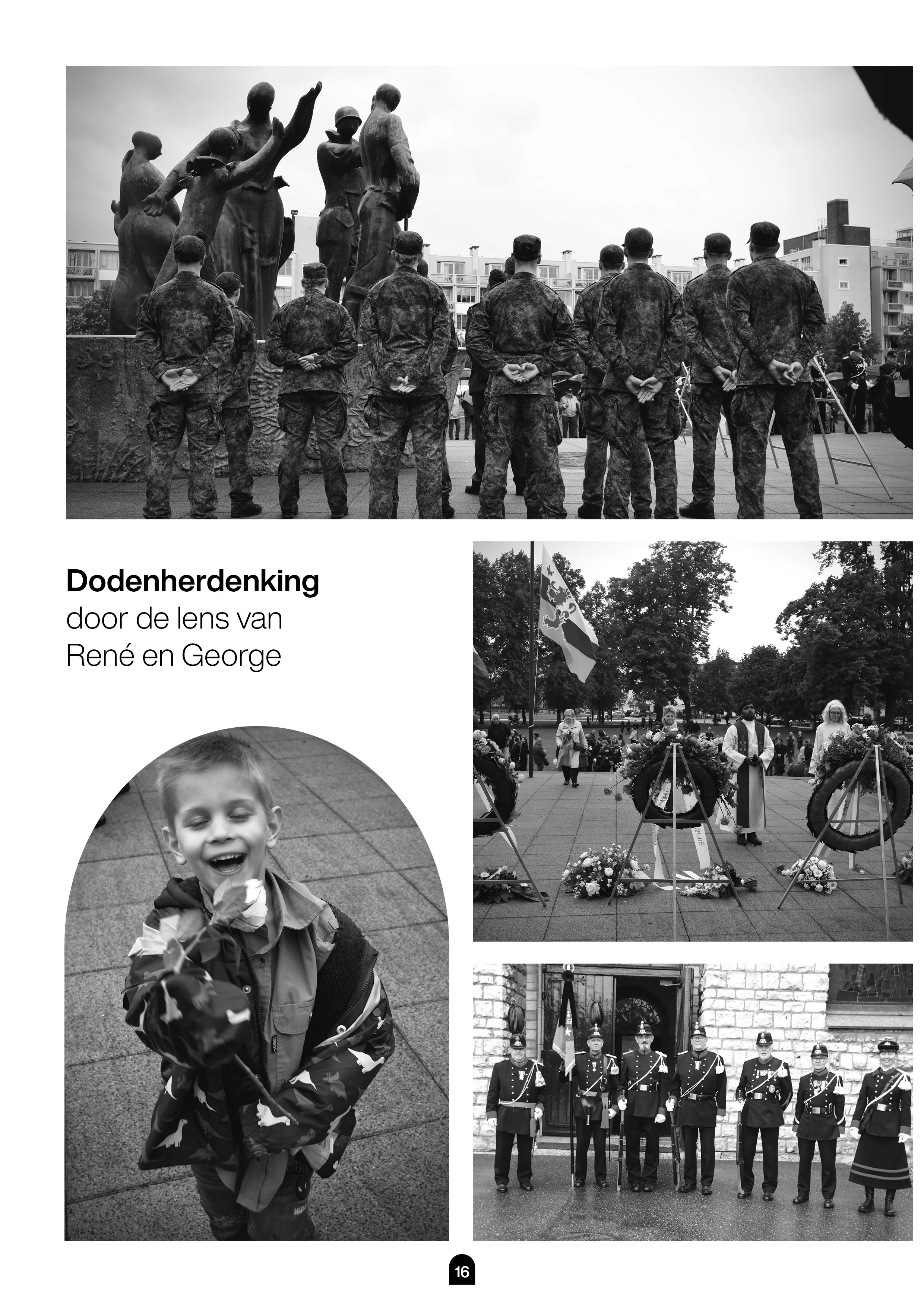 Dodenherdenking
door de lens van
René en George

16